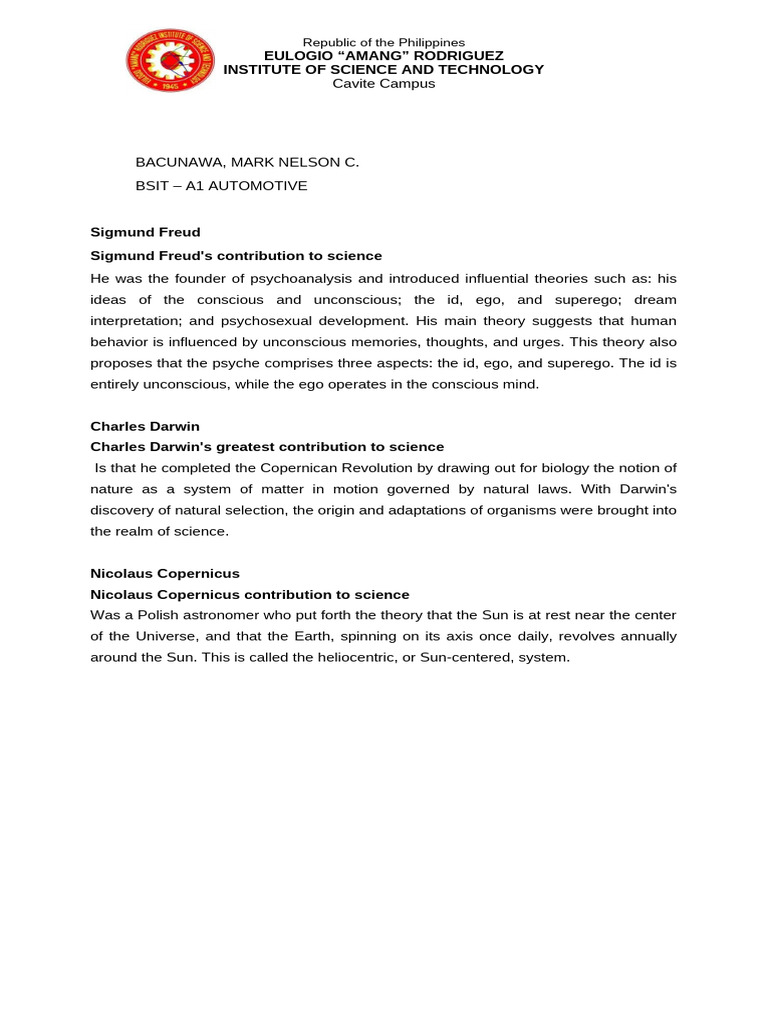 Republic of the Philippines
EULOGIO “AMANG” RODRIGUEZ
INSTITUTE OF SCIENCE AND TECHNOLOGY
Cavite Campus

BACUNAWA, MARK NELSON C.
BSIT – A1 AUTOMOTIVE

Sigmund Freud

Sigmund Freud's contribution to science

He was the founder of psychoanalysis and introduced influential theories such as: his ideas of the conscious and unconscious; the id, ego, and superego; dream interpretation; and psychosexual development. His main theory suggests that human behavior is influenced by unconscious memories, thoughts, and urges. This theory also proposes that the psyche comprises three aspects: the id, ego, and superego. The id is entirely unconscious, while the ego operates in the conscious mind.

Charles Darwin

Charles Darwin's greatest contribution to science

Is that he completed the Copernican Revolution by drawing out for biology the notion of nature as a system of matter in motion governed by natural laws. With Darwin's discovery of natural selection, the origin and adaptations of organisms were brought into the realm of science.

Nicolaus Copernicus

Nicolaus Copernicus contribution to science

Was a Polish astronomer who put forth the theory that the Sun is at rest near the center of the Universe, and that the Earth, spinning on its axis once daily, revolves annually around the Sun. This is called the heliocentric, or Sun-centered, system.